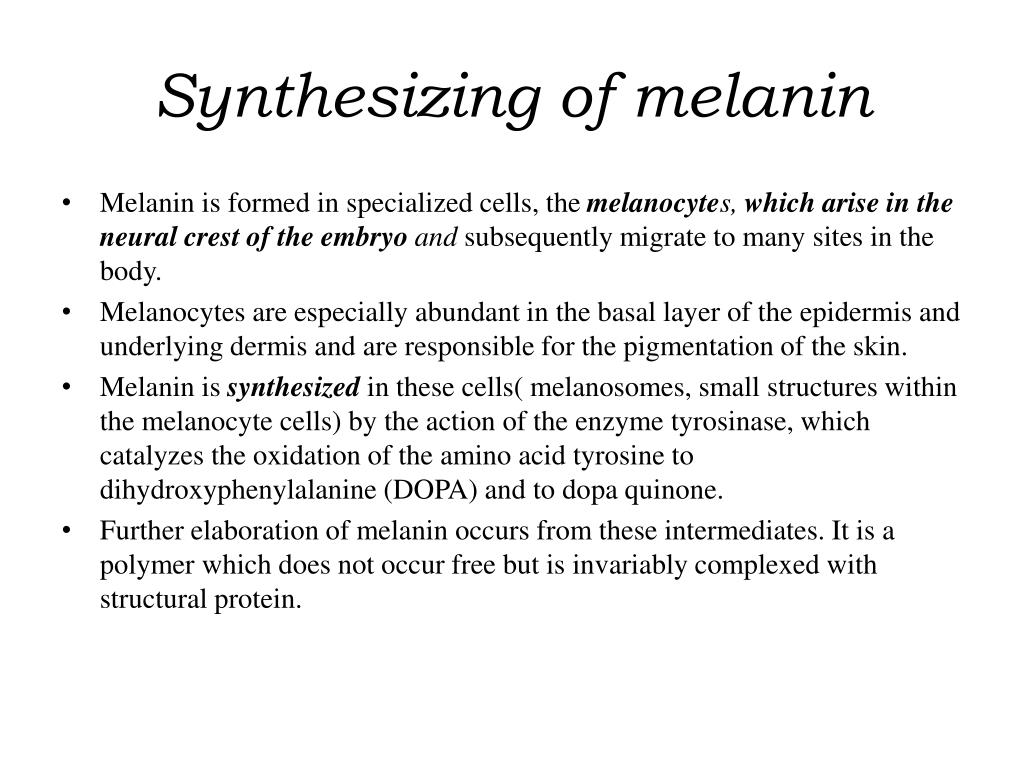 Synthesizing of melanin

• Melanin is formed in specialized cells, the melanocytes, which arise in the neural crest of the embryo and subsequently migrate to many sites in the body.

• Melanocytes are especially abundant in the basal layer of the epidermis and underlying dermis and are responsible for the pigmentation of the skin.

• Melanin is synthesized in these cells( melanosomes, small structures within the melanocyte cells) by the action of the enzyme tyrosinase, which catalyzes the oxidation of the amino acid tyrosine to dihydroxyphenylalanine (DOPA) and to dopa quinone.

• Further elaboration of melanin occurs from these intermediates. It is a polymer which does not occur free but is invariably complexed with structural protein.